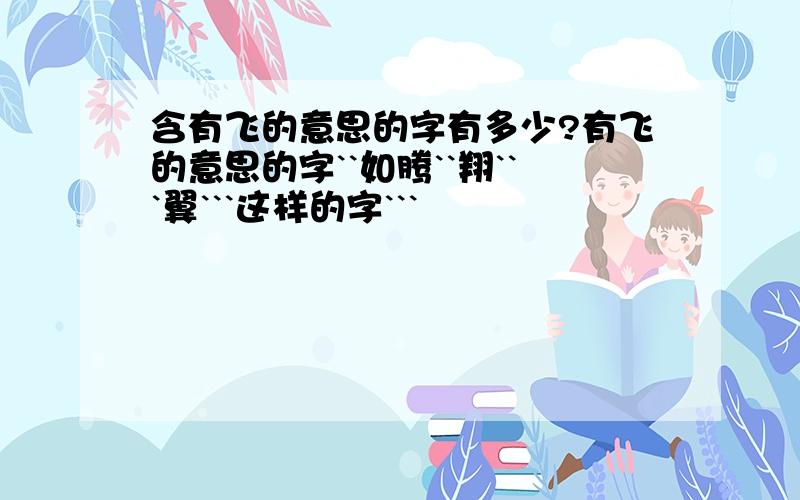 含有飞的意思的字有多少?有飞的意思的字``如腾``翔```翼```这样的字```